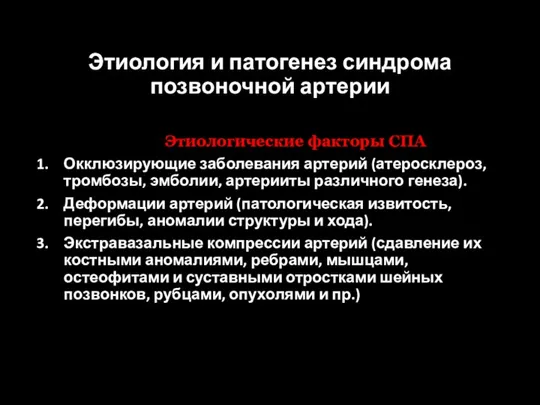 Этиология и патогенез синдрома позвоночной артерии

Этиологические факторы СПА

1. Окклюзирующие заболевания артерий (атеросклероз, тромбозы, эмболии, артерииты различного генеза).
2. Деформации артерий (патологическая извитость, перегибы, аномалии структуры и хода).
3. Экстравазальные компрессии артерий (сдавление их костными аномалиями, ребрами, мышцами, остеофитами и суставными отростками шейных позвонков, рубцами, опухолями и пр.)